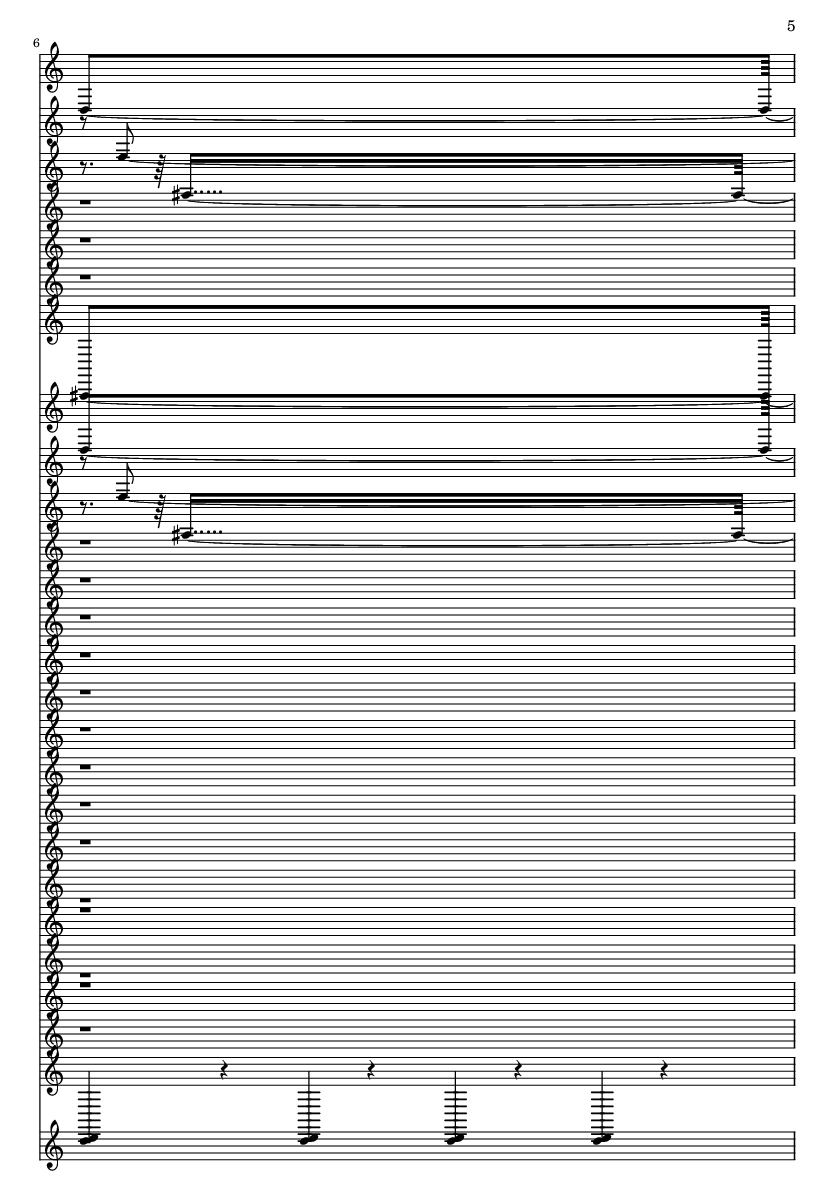 5

6